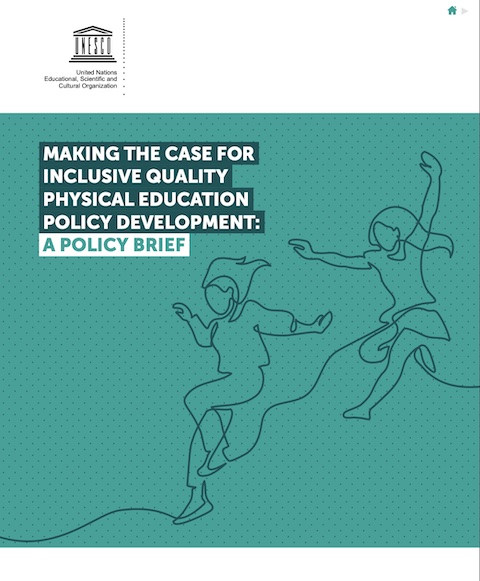 UNESCO

United Nations
Educational, Scientific and
Cultural Organization

MAKING THE CASE FOR INCLUSIVE QUALITY PHYSICAL EDUCATION POLICY DEVELOPMENT:
A POLICY BRIEF